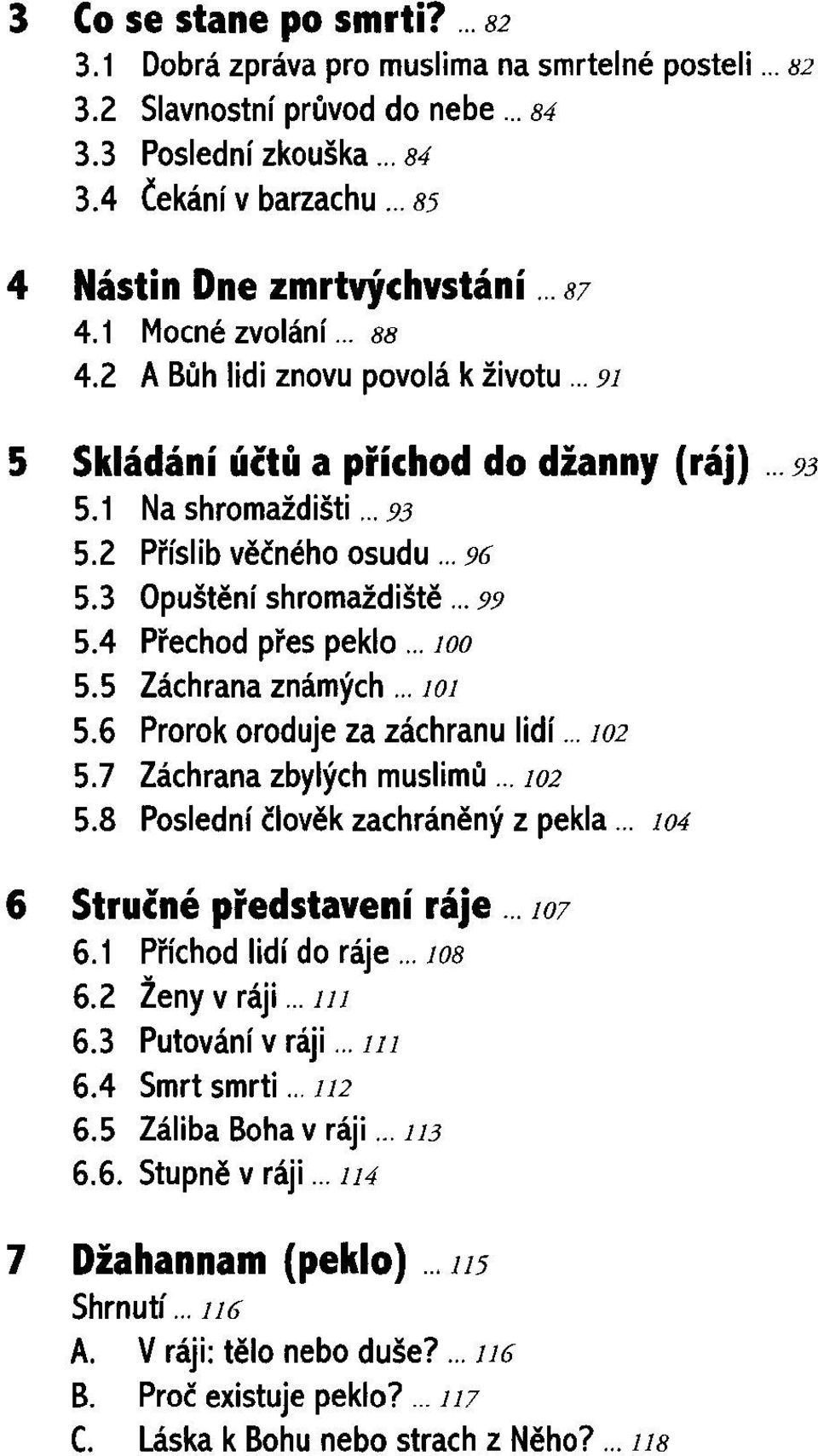 3 Co se stane po smrti? ... 82
3.1 Dobrá zpráva pro muslima na smrtelné posteli ... 82
3.2 Slavnostní průvod do nebe ... 84
3.3 Poslední zkouška ... 84
3.4 Čekání v barzachu ... 85

4 Nástin Dne zmrtvýchvstání ... 87
4.1 Mocné zvolání ... 88
4.2 A Bůh lidi znovu povolá k životu ... 91

5 Skládání účtů a příchod do džanny (ráj) ... 93
5.1 Na shromaždišti ... 93
5.2 Příslib věčného osudu ... 96
5.3 Opuštění shromaždiště ... 99
5.4 Přechod přes peklo ... 100
5.5 Záchrana známých ... 101
5.6 Prorok oroduje za záchranu lidí ... 102
5.7 Záchrana zbylých muslimů ... 102
5.8 Poslední člověk zachráněný z pekla ... 104

6 Stručné představení ráje ... 107
6.1 Příchod lidí do ráje ... 108
6.2 Ženy v ráji ... 111
6.3 Putování v ráji ... 111
6.4 Smrt smrti ... 112
6.5 Záliba Boha v ráji ... 113
6.6. Stupně v ráji ... 114

7 Džahannam (peklo) ... 115
Shrnutí ... 116
A. V ráji: tělo nebo duše? ... 116
B. Proč existuje peklo? ... 117
C. Láska k Bohu nebo strach z Něho? ... 118